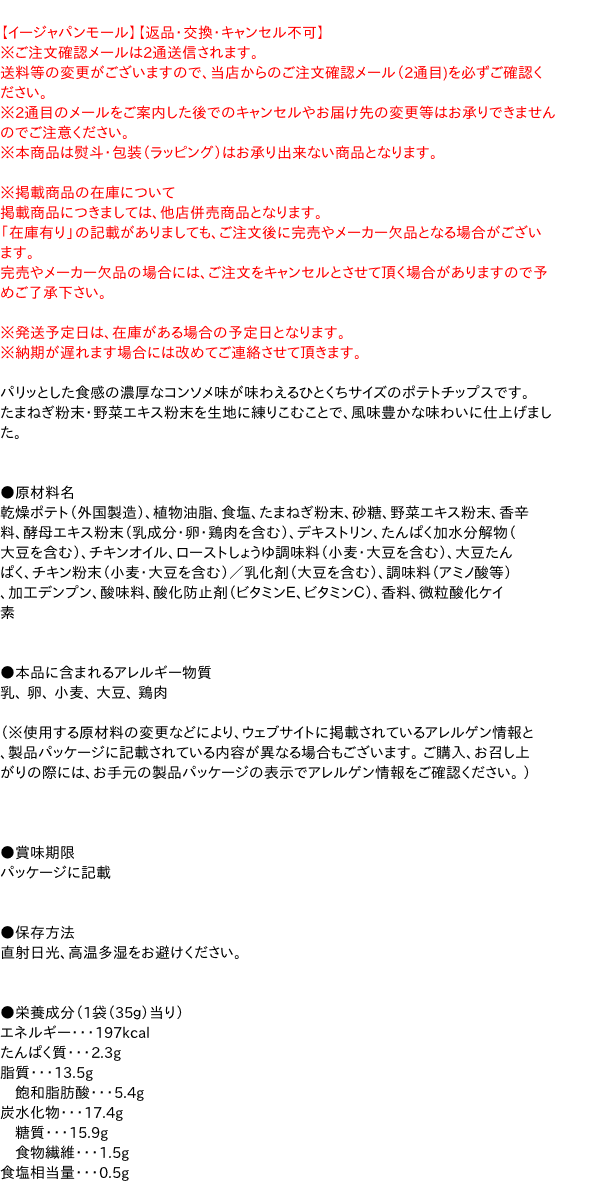 【イージャパンモール】【返品・交換・キャンセル不可】
※ご注文確認メールは2通送信されます。
送料等の変更がございますので、当店からのご注文確認メール（2通目）を必ずご確認ください。
※2通目のメールをご案内した後でのキャンセルやお届け先の変更等はお承りできませんのでご注意ください。
※本商品は熨斗・包装（ラッピング）はお承り出来ない商品となります。

※掲載商品の在庫について
掲載商品につきましては、他店併売商品となります。
「在庫有り」の記載がありましても、ご注文後に完売やメーカー欠品となる場合がございます。
完売やメーカー欠品の場合には、ご注文をキャンセルとさせて頂く場合がありますので予めご了承下さい。

※発送予定日は、在庫がある場合の予定日となります。
※納期が遅れます場合には改めてご連絡させて頂きます。

パリッとした食感の濃厚なコンソメ味が味わえるひとくちサイズのポテトチップスです。
たまねぎ粉末・野菜エキス粉末を生地に練りこむことで、風味豊かな味わいに仕上げました。

●原材料名
乾燥ポテト（外国製造）、植物油脂、食塩、たまねぎ粉末、砂糖、野菜エキス粉末、香辛料、酵母エキス粉末（乳成分・卵・鶏肉を含む）、デキストリン、たんぱく加水分解物（大豆を含む）、チキンオイル、ローストしょうゆ調味料（小麦・大豆を含む）、大豆たんぱく、チキン粉末（小麦・大豆を含む）／乳化剤（大豆を含む）、調味料（アミノ酸等）、加工デンプン、酸味料、酸化防止剤（ビタミンE、ビタミンC）、香料、微粒酸化ケイ素

●本品に含まれるアレルギー物質
乳、卵、小麦、大豆、鶏肉

（※使用する原材料の変更などにより、ウェブサイトに掲載されているアレルゲン情報と、製品パッケージに記載されている内容が異なる場合もございます。ご購入、お召し上がりの際には、お手元の製品パッケージの表示でアレルゲン情報をご確認ください。）

●賞味期限
パッケージに記載

●保存方法
直射日光、高温多湿をお避けください。

●栄養成分（1袋（35g）当り）
エネルギー・・・197kcal
たんぱく質・・・2.3g
脂質・・・13.5g
飽和脂肪酸・・・5.4g
炭水化物・・・17.4g
糖質・・・15.9g
食物繊維・・・1.5g
食塩相当量・・・0.5g